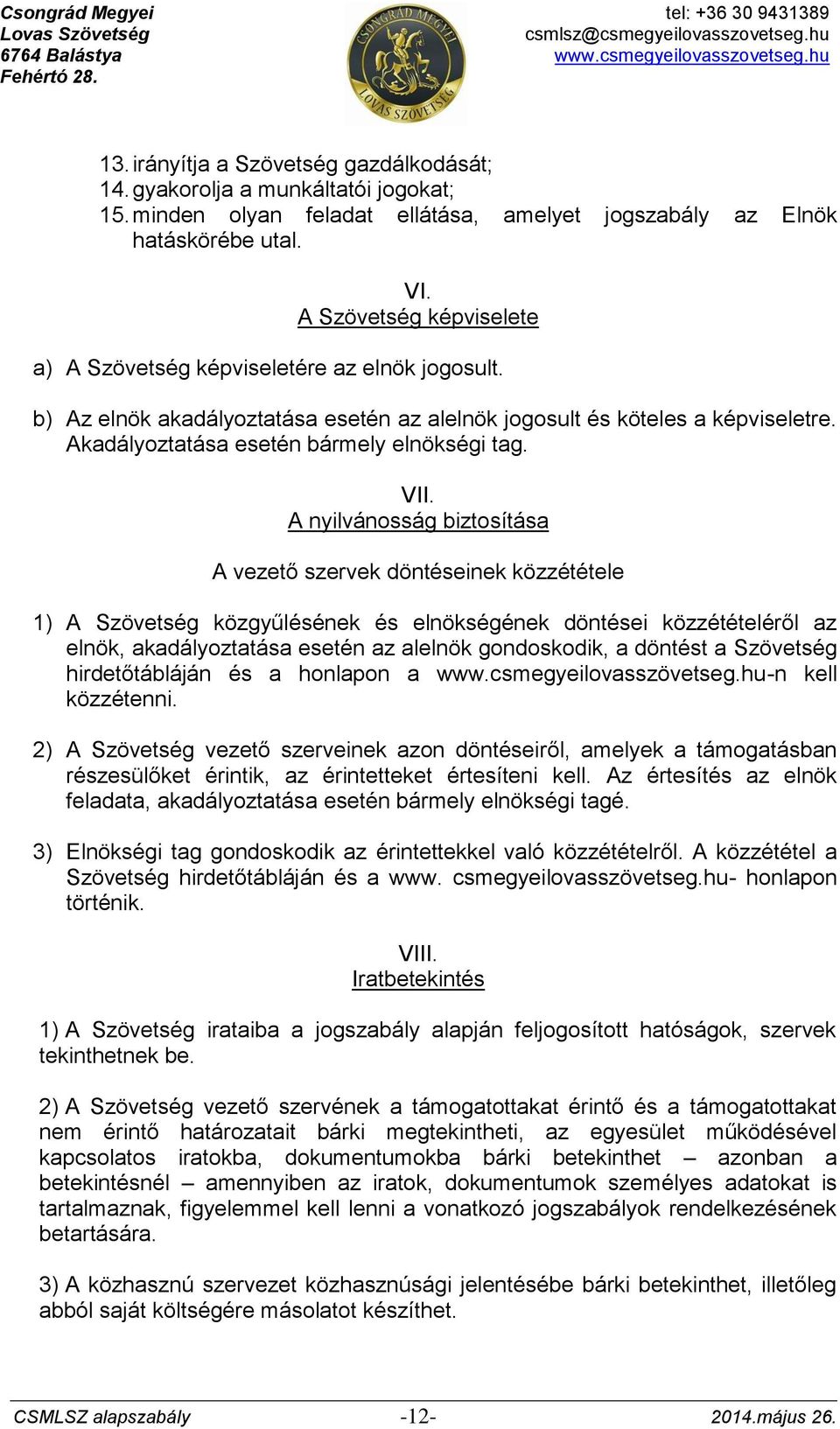 Csongrád Megyei
Lovas Szövetség
6764 Balástya
Fehértó 28.

CSONGRÁD MEGYEI
LOVAS SZÖVETSÉG

tel: +36 30 9431389
csmlsz@csmegyeilovasszovetseg.hu
www.csmegyeilovasszovetseg.hu

13. irányítja a Szövetség gazdálkodását;
14. gyakorolja a munkáltatói jogokat;
15. minden olyan feladat ellátása, amelyet jogszabály az Elnök hatáskörébe utal.

VI.
A Szövetség képviselete

a) A Szövetség képviseletére az elnök jogosult.

b) Az elnök akadályoztatása esetén az alelnök jogosult és köteles a képviseletre. Akadályoztatása esetén bármely elnökségi tag.

VII.
A nyilvánosság biztosítása

A vezető szervek döntéseinek közzététele

1) A Szövetség közgyűlésének és elnökségének döntései közzétételéről az elnök, akadályoztatása esetén az alelnök gondoskodik, a döntést a Szövetség hirdetőtábláján és a honlapon a www.csmegyeilovasszövetseg.hu-n kell közzétenni.

2) A Szövetség vezető szerveinek azon döntéseiről, amelyek a támogatásban részesülőket érintik, az érintetteket értesíteni kell. Az értesítés az elnök feladata, akadályoztatása esetén bármely elnökségi tagé.

3) Elnökségi tag gondoskodik az érintettekkel való közzétételről. A közzététel a Szövetség hirdetőtábláján és a www. csmegyeilovasszövetseg.hu- honlapon történik.

VIII.
Iratbetekintés

1) A Szövetség irataiba a jogszabály alapján feljogosított hatóságok, szervek tekinthetnek be.

2) A Szövetség vezető szervének a támogatottakat érintő és a támogatottakat nem érintő határozatait bárki megtekintheti, az egyesület működésével kapcsolatos iratokba, dokumentumokba bárki betekinthet – azonban a betekintésnél – amennyiben az iratok, dokumentumok személyes adatokat is tartalmaznak, figyelemmel kell lenni a vonatkozó jogszabályok rendelkezésének betartására.

3) A közhasznú szervezet közhasznúsági jelentésébe bárki betekinthet, illetőleg abból saját költségére másolatot készíthet.

CSMLSZ alapszabály -12- 2014.május 26.